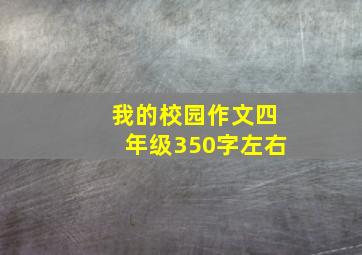 我的校园作文四年级350字左右